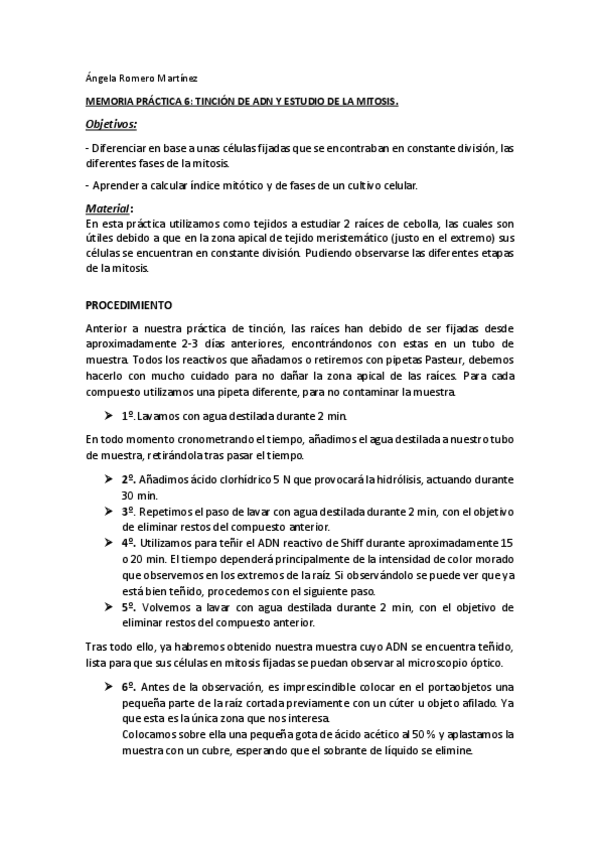 Ángela Romero Martínez

MEMORIA PRÁCTICA 6: TINCIÓN DE ADN Y ESTUDIO DE LA MITOSIS.

Objetivos:

- Diferenciar en base a unas células fijadas que se encontraban en constante división, las diferentes fases de la mitosis.

- Aprender a calcular índice mitótico y de fases de un cultivo celular.

Material:
En esta práctica utilizamos como tejidos a estudiar 2 raíces de cebolla, las cuales son útiles debido a que en la zona apical de tejido meristemático (justo en el extremo) sus células se encuentran en constante división. Pudiendo observarse las diferentes etapas de la mitosis.

PROCEDIMIENTO

Anterior a nuestra práctica de tinción, las raíces han debido de ser fijadas desde aproximadamente 2-3 días anteriores, encontrándonos con estas en un tubo de muestra. Todos los reactivos que añadamos o retiremos con pipetas Pasteur, debemos hacerlo con mucho cuidado para no dañar la zona apical de las raíces. Para cada compuesto utilizamos una pipeta diferente, para no contaminar la muestra.

➤ 1º. Lavamos con agua destilada durante 2 min.

En todo momento cronometrando el tiempo, añadimos el agua destilada a nuestro tubo de muestra, retirándola tras pasar el tiempo.

➤ 2º. Añadimos ácido clorhídrico 5 N que provocará la hidrólisis, actuando durante 30 min.
➤ 3º. Repetimos el paso de lavar con agua destilada durante 2 min, con el objetivo de eliminar restos del compuesto anterior.
➤ 4º. Utilizamos para teñir el ADN reactivo de Shiff durante aproximadamente 15 o 20 min. El tiempo dependerá principalmente de la intensidad de color morado que observemos en los extremos de la raíz. Si observándolo se puede ver que ya está bien teñido, procedemos con el siguiente paso.
➤ 5º. Volvemos a lavar con agua destilada durante 2 min, con el objetivo de eliminar restos del compuesto anterior.

Tras todo ello, ya habremos obtenido nuestra muestra cuyo ADN se encuentra teñido, lista para que sus células en mitosis fijadas se puedan observar al microscopio óptico.

➤ 6º. Antes de la observación, es imprescindible colocar en el portaobjetos una pequeña parte de la raíz cortada previamente con un cúter u objeto afilado. Ya que esta es la única zona que nos interesa.
Colocamos sobre ella una pequeña gota de ácido acético al 50 % y aplastamos la muestra con un cubre, esperando que el sobrante de líquido se elimine.